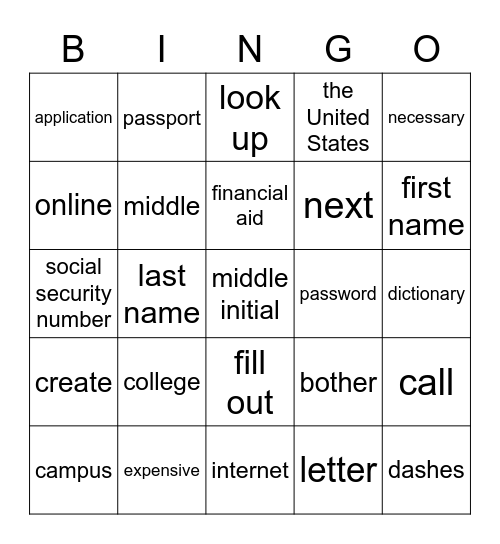 | B | I | N | G | O |
|---|---|---|---|---|
| application | passport | look up | the United States | necessary |
| online | middle | financial aid | next | first name |
| social security number | last name | middle initial | password | dictionary |
| create | college | fill out | bother | call |
| campus | expensive | internet | letter | dashes |